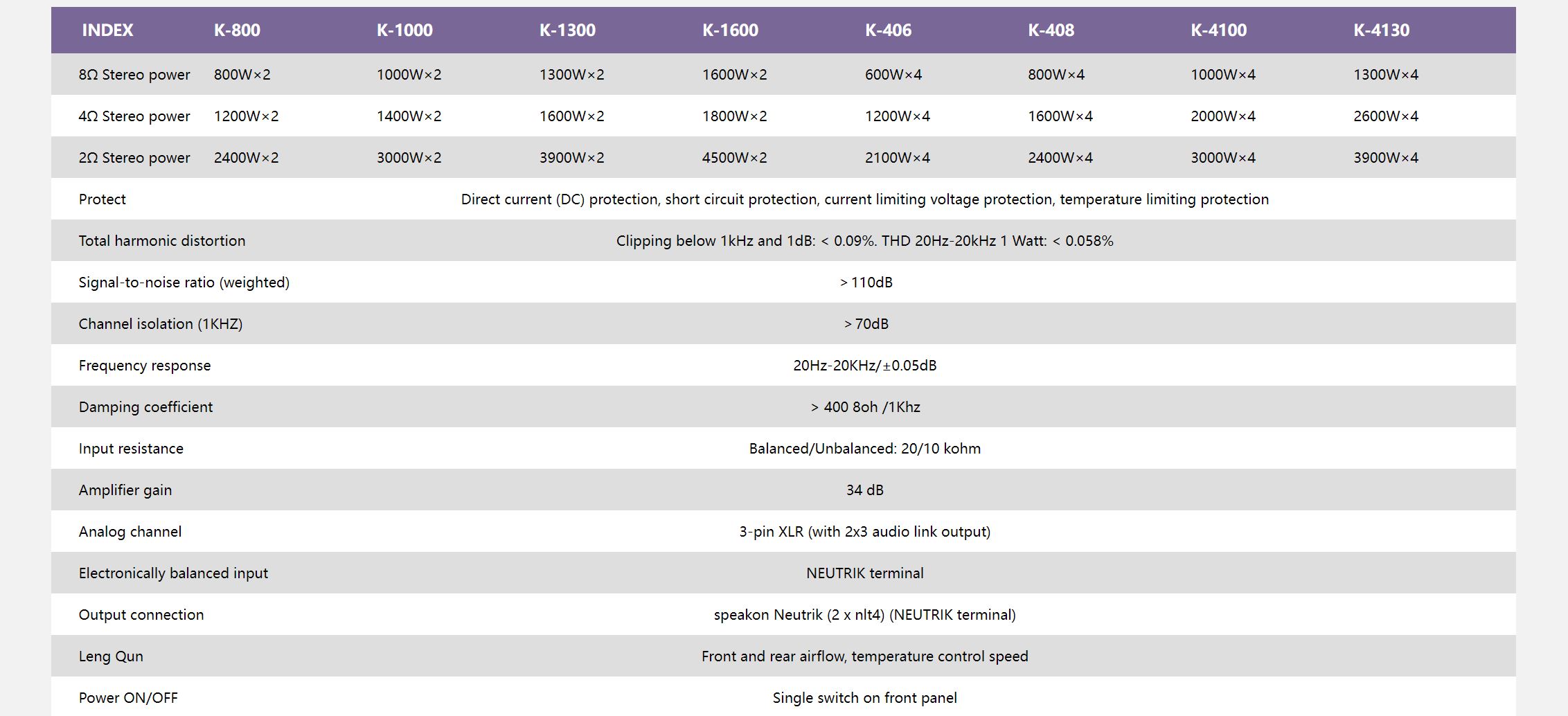 | INDEX | K-800 | K-1000 | K-1300 | K-1600 | K-406 | K-408 | K-4100 | K-4130 |
|---|---|---|---|---|---|---|---|---|
| 8Ω Stereo power | 800W×2 | 1000W×2 | 1300W×2 | 1600W×2 | 600W×4 | 800W×4 | 1000W×4 | 1300W×4 |
| 4Ω Stereo power | 1200W×2 | 1400W×2 | 1600W×2 | 1800W×2 | 1200W×4 | 1600W×4 | 2000W×4 | 2600W×4 |
| 2Ω Stereo power | 2400W×2 | 3000W×2 | 3900W×2 | 4500W×2 | 2100W×4 | 2400W×4 | 3000W×4 | 3900W×4 |
| Protect | Direct current (DC) protection, short circuit protection, current limiting voltage protection, temperature limiting protection | | | | | | | |
| Total harmonic distortion | Clipping below 1kHz and 1dB: < 0.09%. THD 20Hz-20kHz 1 Watt: < 0.058% | | | | | | | |
| Signal-to-noise ratio (weighted) | > 110dB | | | | | | | |
| Channel isolation (1KHZ) | > 70dB | | | | | | | |
| Frequency response | 20Hz-20KHz/±0.05dB | | | | | | | |
| Damping coefficient | > 400 8oh /1Khz | | | | | | | |
| Input resistance | Balanced/Unbalanced: 20/10 kohm | | | | | | | |
| Amplifier gain | 34 dB | | | | | | | |
| Analog channel | 3-pin XLR (with 2x3 audio link output) | | | | | | | |
| Electronically balanced input | NEUTRIK terminal | | | | | | | |
| Output connection | speakon Neutrik (2 x nlt4) (NEUTRIK terminal) | | | | | | | |
| Leng Qun | Front and rear airflow, temperature control speed | | | | | | | |
| Power ON/OFF | Single switch on front panel | | | | | | | |